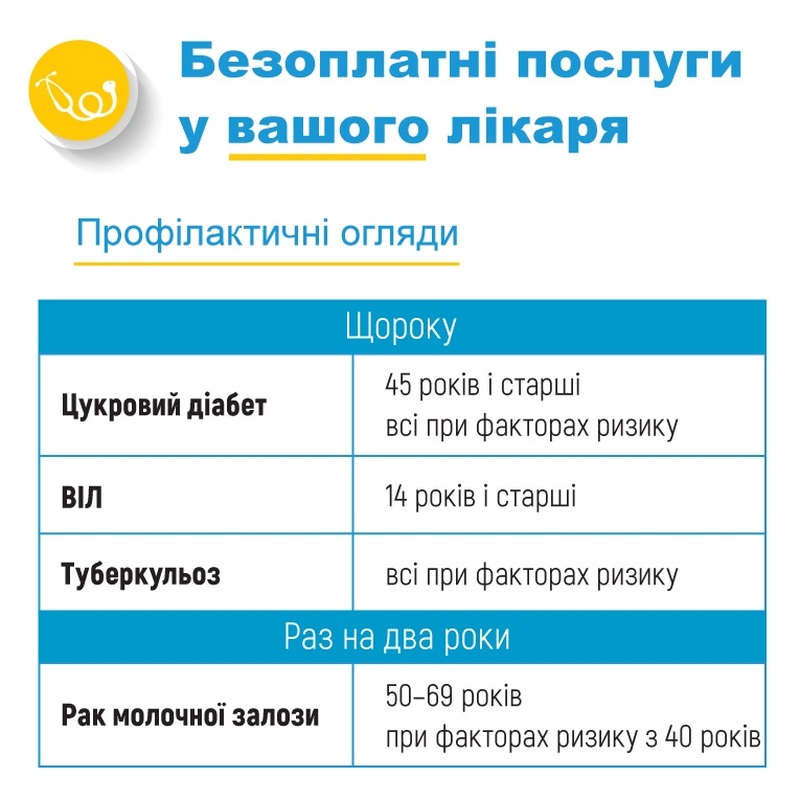 Безоплатні послуги у вашого лікаря

Профілактичні огляди

| Щороку | |
|---|---|
| **Цукровий діабет** | 45 років і старші всі при факторах ризику |
| **ВІЛ** | 14 років і старші |
| **Туберкульоз** | всі при факторах ризику |
| Раз на два роки | |
| **Рак молочної залози** | 50–69 років при факторах ризику з 40 років |